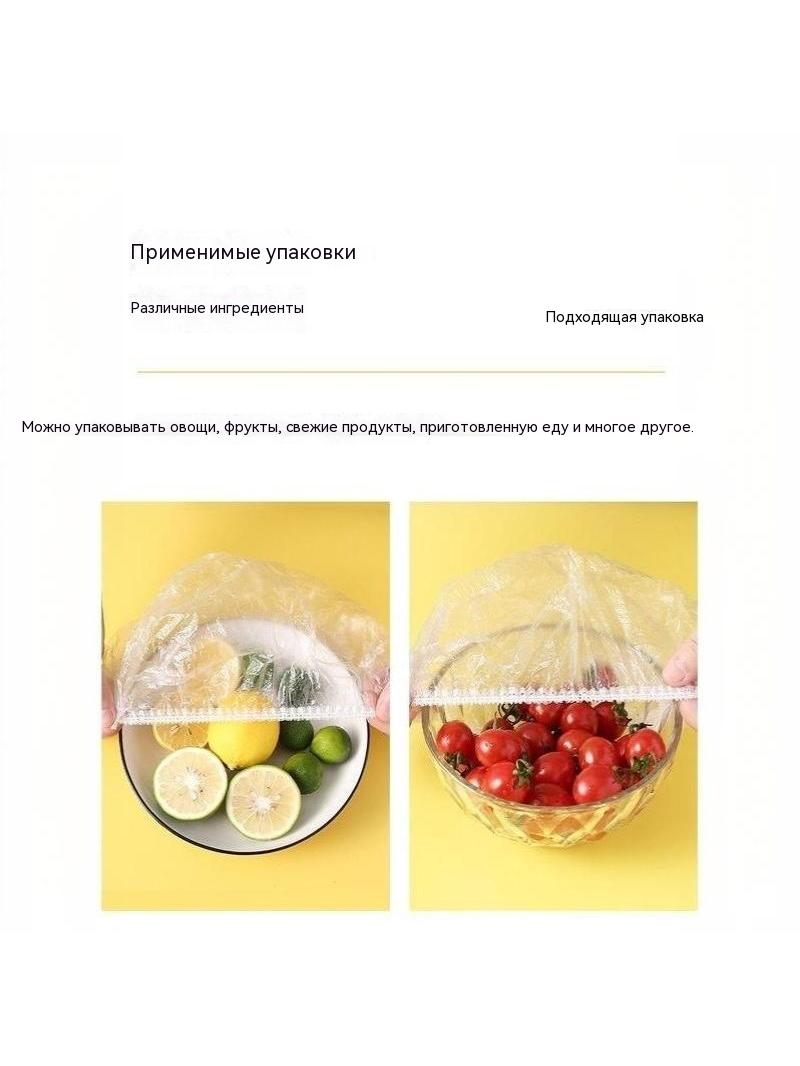 Применимые упаковки

Различные ингредиенты

Подходящая упаковка

Можно упаковывать овощи, фрукты, свежие продукты, приготовленную еду и многое другое.